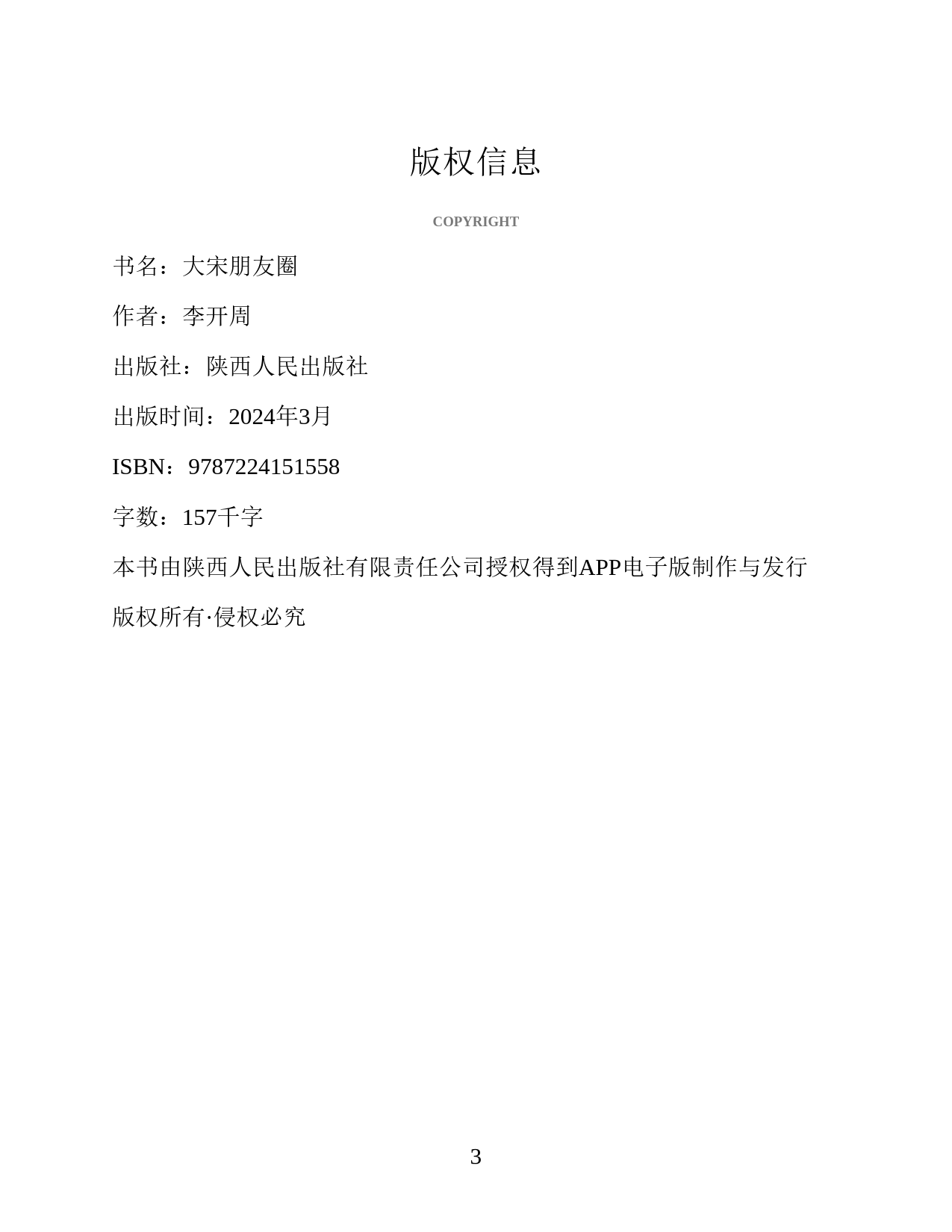 版权信息

COPYRIGHT

书名：大宋朋友圈

作者：李开周

出版社：陕西人民出版社

出版时间：2024年3月

ISBN：9787224151558

字数：157千字

本书由陕西人民出版社有限责任公司授权得到APP电子版制作与发行

版权所有·侵权必究

3